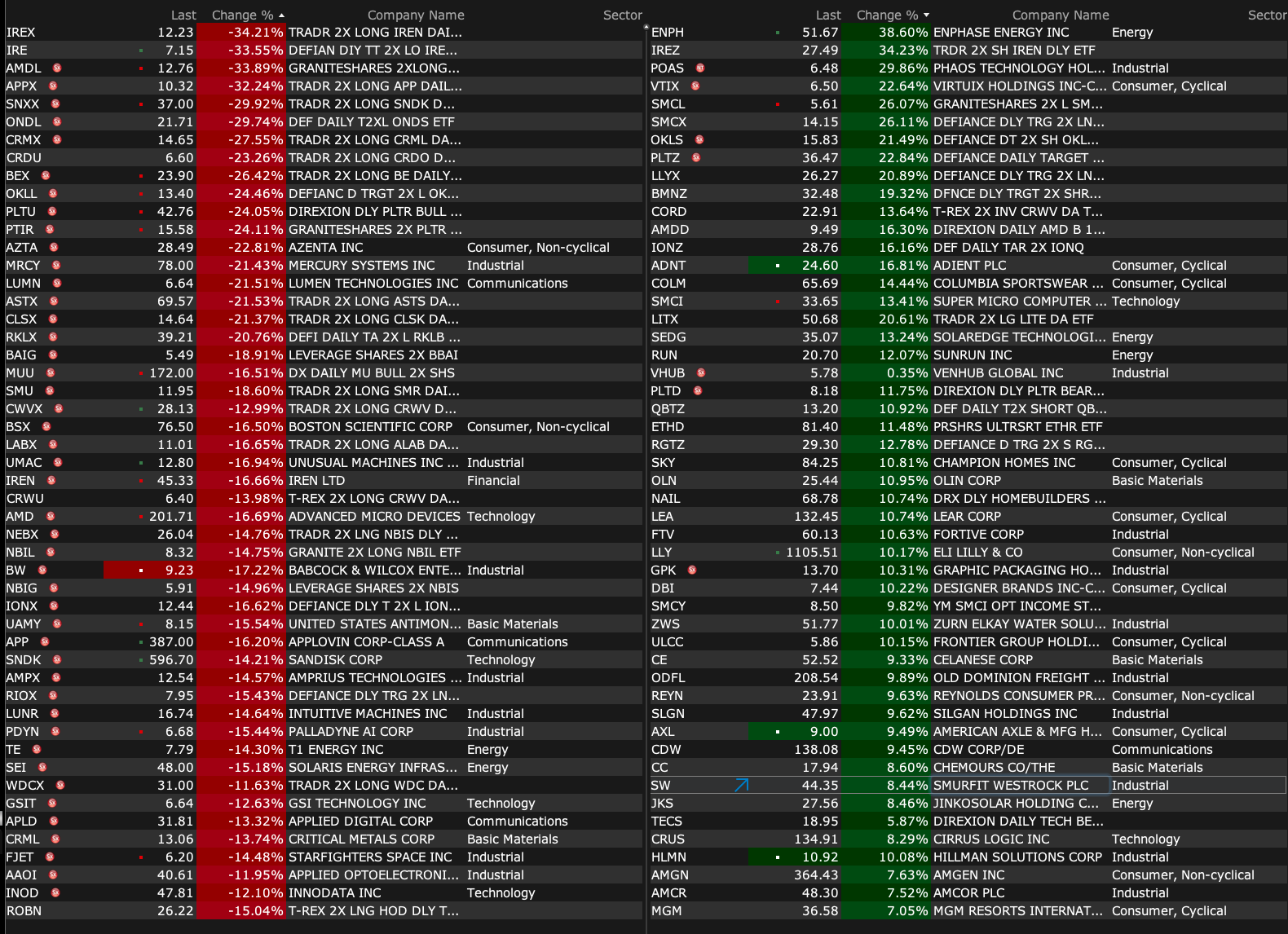 | | Last | Change % | Company Name | Sector |
|---|---|---|---|---|
| IREX | 12.23 | -34.21% | TRADR 2X LONG IREN DAI... | |
| IRE | 7.15 | -33.55% | DEFIAN DIY TT 2X LO IRE... | |
| AMDL | 12.76 | -33.89% | GRANITESHARES 2XLONG... | |
| APPX | 10.32 | -32.24% | TRADR 2X LONG APP DAIL... | |
| SNXX | 37.00 | -29.92% | TRADR 2X LONG SNDK D... | |
| ONDL | 21.71 | -29.74% | DEF DAILY T2XL ONDS ETF | |
| CRMX | 14.65 | -27.55% | TRADR 2X LONG CRML DA... | |
| CRDU | 6.60 | -23.26% | TRADR 2X LONG CRDO D... | |
| BEX | 23.90 | -26.42% | TRADR 2X LONG BE DAILY... | |
| OKLL | 13.40 | -24.46% | DEFIANC D TRGT 2X L OK... | |
| PLTU | 42.76 | -24.05% | DIREXION DLY PLTR BULL ... | |
| PTIR | 15.58 | -24.11% | GRANITESHARES 2X PLTR ... | |
| AZTA | 28.49 | -22.81% | AZENTA INC | Consumer, Non-cyclical |
| MRCY | 78.00 | -21.43% | MERCURY SYSTEMS INC | Industrial |
| LUMN | 6.64 | -21.51% | LUMEN TECHNOLOGIES INC | Communications |
| ASTX | 69.57 | -21.53% | TRADR 2X LONG ASTS DA... | |
| CLSX | 14.64 | -21.37% | TRADR 2X LONG CLSK DA... | |
| RKLX | 39.21 | -20.76% | DEFI DAILY TA 2X L RKLB ... | |
| BAIG | 5.49 | -18.91% | LEVERAGE SHARES 2X BBAI | |
| MUU | 172.00 | -16.51% | DX DAILY MU BULL 2X SHS | |
| SMU | 11.95 | -18.60% | TRADR 2X LONG SMR DAI... | |
| CWVX | 28.13 | -12.99% | TRADR 2X LONG CRWV D... | |
| BSX | 76.50 | -16.50% | BOSTON SCIENTIFIC CORP | Consumer, Non-cyclical |
| LABX | 11.01 | -16.65% | TRADR 2X LONG ALAB DA... | |
| UMAC | 12.80 | -16.94% | UNUSUAL MACHINES INC ... | Industrial |
| IREN | 45.33 | -16.66% | IREN LTD | Financial |
| CRWU | 6.40 | -13.98% | T-REX 2X LONG CRWV DA... | |
| AMD | 201.71 | -16.69% | ADVANCED MICRO DEVICES | Technology |
| NEBX | 26.04 | -14.76% | TRADR 2X LNG NBIS DLY ... | |
| NBIL | 8.32 | -14.75% | GRANITE 2X LONG NBIL ETF | |
| BW | 9.23 | -17.22% | BABCOCK & WILCOX ENTE... | Industrial |
| NBIG | 5.91 | -14.96% | LEVERAGE SHARES 2X NBIS | |
| IONX | 12.44 | -16.62% | DEFIANCE DLY T 2X L ION... | |
| UAMY | 8.15 | -15.54% | UNITED STATES ANTIMON... | Basic Materials |
| APP | 387.00 | -16.20% | APPLOVIN CORP-CLASS A | Communications |
| SNDK | 596.70 | -14.21% | SANDISK CORP | Technology |
| AMPX | 12.54 | -14.57% | AMPRIUS TECHNOLOGIES ... | Industrial |
| RIOX | 7.95 | -15.43% | DEFIANCE DLY TRG 2X LN... | |
| LUNR | 16.74 | -14.64% | INTUITIVE MACHINES INC | Industrial |
| PDYN | 6.68 | -15.44% | PALLADYNE AI CORP | Industrial |
| TE | 7.79 | -14.30% | T1 ENERGY INC | Energy |
| SEI | 48.00 | -15.18% | SOLARIS ENERGY INFRAS... | Energy |
| WDCX | 31.00 | -11.63% | TRADR 2X LONG WDC DA... | |
| GSIT | 6.64 | -12.63% | GSI TECHNOLOGY INC | Technology |
| APLD | 31.81 | -13.32% | APPLIED DIGITAL CORP | Communications |
| CRML | 13.06 | -13.74% | CRITICAL METALS CORP | Basic Materials |
| FJET | 6.20 | -14.48% | STARFIGHTERS SPACE INC | Industrial |
| AAOI | 40.61 | -11.95% | APPLIED OPTOELECTRONI... | Industrial |
| INOD | 47.81 | -12.10% | INNODATA INC | Technology |
| ROBN | 26.22 | -15.04% | T-REX 2X LNG HOD DLY T... | |

| | Last | Change % | Company Name | Sector |
|---|---|---|---|---|
| ENPH | 51.67 | 38.60% | ENPHASE ENERGY INC | Energy |
| IREZ | 27.49 | 34.23% | TRDR 2X SH IREN DLY ETF | |
| POAS | 6.48 | 29.86% | PHAOS TECHNOLOGY HOL... | Industrial |
| VTIX | 6.50 | 22.64% | VIRTUIX HOLDINGS INC-C... | Consumer, Cyclical |
| SMCL | 5.61 | 26.07% | GRANITESHARES 2X L SM... | |
| SMCX | 14.15 | 26.11% | DEFIANCE DLY TRG 2X LN... | |
| OKLS | 15.83 | 21.49% | DEFIANCE DT 2X SH OKL... | |
| PLTZ | 36.47 | 22.84% | DEFIANCE DAILY TARGET ... | |
| LLYX | 26.27 | 20.89% | DEFIANCE DLY TRG 2X LN... | |
| BMNZ | 32.48 | 19.32% | DFNCE DLY TRGT 2X SHR... | |
| CORD | 22.91 | 13.64% | T-REX 2X INV CRWV DA T... | |
| AMDD | 9.49 | 16.30% | DIREXION DAILY AMD B 1... | |
| IONZ | 28.76 | 16.16% | DEF DAILY TAR 2X IONQ | |
| ADNT | 24.60 | 16.81% | ADIENT PLC | Consumer, Cyclical |
| COLM | 65.69 | 14.44% | COLUMBIA SPORTSWEAR ... | Consumer, Cyclical |
| SMCI | 33.65 | 13.41% | SUPER MICRO COMPUTER ... | Technology |
| LITX | 50.68 | 20.61% | TRADR 2X LG LITE DA ETF | |
| SEDG | 35.07 | 13.24% | SOLAREDGE TECHNOLOGI... | Energy |
| RUN | 20.70 | 12.07% | SUNRUN INC | Energy |
| VHUB | 5.78 | 0.35% | VENHUB GLOBAL INC | Industrial |
| PLTD | 8.18 | 11.75% | DIREXION DLY PLTR BEAR... | |
| QBTZ | 13.20 | 10.92% | DEF DAILY T2X SHORT QB... | |
| ETHD | 81.40 | 11.48% | PRSHRS ULTRSRT ETHR ETF | |
| RGTZ | 29.30 | 12.78% | DEFIANCE D TRG 2X S RG... | |
| SKY | 84.25 | 10.81% | CHAMPION HOMES INC | Consumer, Cyclical |
| OLN | 25.44 | 10.95% | OLIN CORP | Basic Materials |
| NAIL | 68.78 | 10.74% | DRX DLY HOMEBUILDERS ... | |
| LEA | 132.45 | 10.74% | LEAR CORP | Consumer, Cyclical |
| FTV | 60.13 | 10.63% | FORTIVE CORP | Industrial |
| LLY | 1105.51 | 10.17% | ELI LILLY & CO | Consumer, Non-cyclical |
| GPK | 13.70 | 10.31% | GRAPHIC PACKAGING HO... | Industrial |
| DBI | 7.44 | 10.22% | DESIGNER BRANDS INC-C... | Consumer, Cyclical |
| SMCY | 8.50 | 9.82% | YM SMCI OPT INCOME ST... | |
| ZWS | 51.77 | 10.01% | ZURN ELKAY WATER SOLU... | Industrial |
| ULCC | 5.86 | 10.15% | FRONTIER GROUP HOLDI... | Consumer, Cyclical |
| CE | 52.52 | 9.33% | CELANESE CORP | Basic Materials |
| ODFL | 208.54 | 9.89% | OLD DOMINION FREIGHT ... | Industrial |
| REYN | 23.91 | 9.63% | REYNOLDS CONSUMER PR... | Consumer, Non-cyclical |
| SLGN | 47.97 | 9.62% | SILGAN HOLDINGS INC | Industrial |
| AXL | 9.00 | 9.49% | AMERICAN AXLE & MFG H... | Consumer, Cyclical |
| CDW | 138.08 | 9.45% | CDW CORP/DE | Communications |
| CC | 17.94 | 8.60% | CHEMOURS CO/THE | Basic Materials |
| SW | 44.35 | 8.44% | SMURFIT WESTROCK PLC | Industrial |
| JKS | 27.56 | 8.46% | JINKOSOLAR HOLDING C... | Energy |
| TECS | 18.95 | 5.87% | DIREXION DAILY TECH BE... | |
| CRUS | 134.91 | 8.29% | CIRRUS LOGIC INC | Technology |
| HLMN | 10.92 | 10.08% | HILLMAN SOLUTIONS CORP | Industrial |
| AMGN | 364.43 | 7.63% | AMGEN INC | Consumer, Non-cyclical |
| AMCR | 48.30 | 7.52% | AMCOR PLC | Industrial |
| MGM | 36.58 | 7.05% | MGM RESORTS INTERNAT... | Consumer, Cyclical |